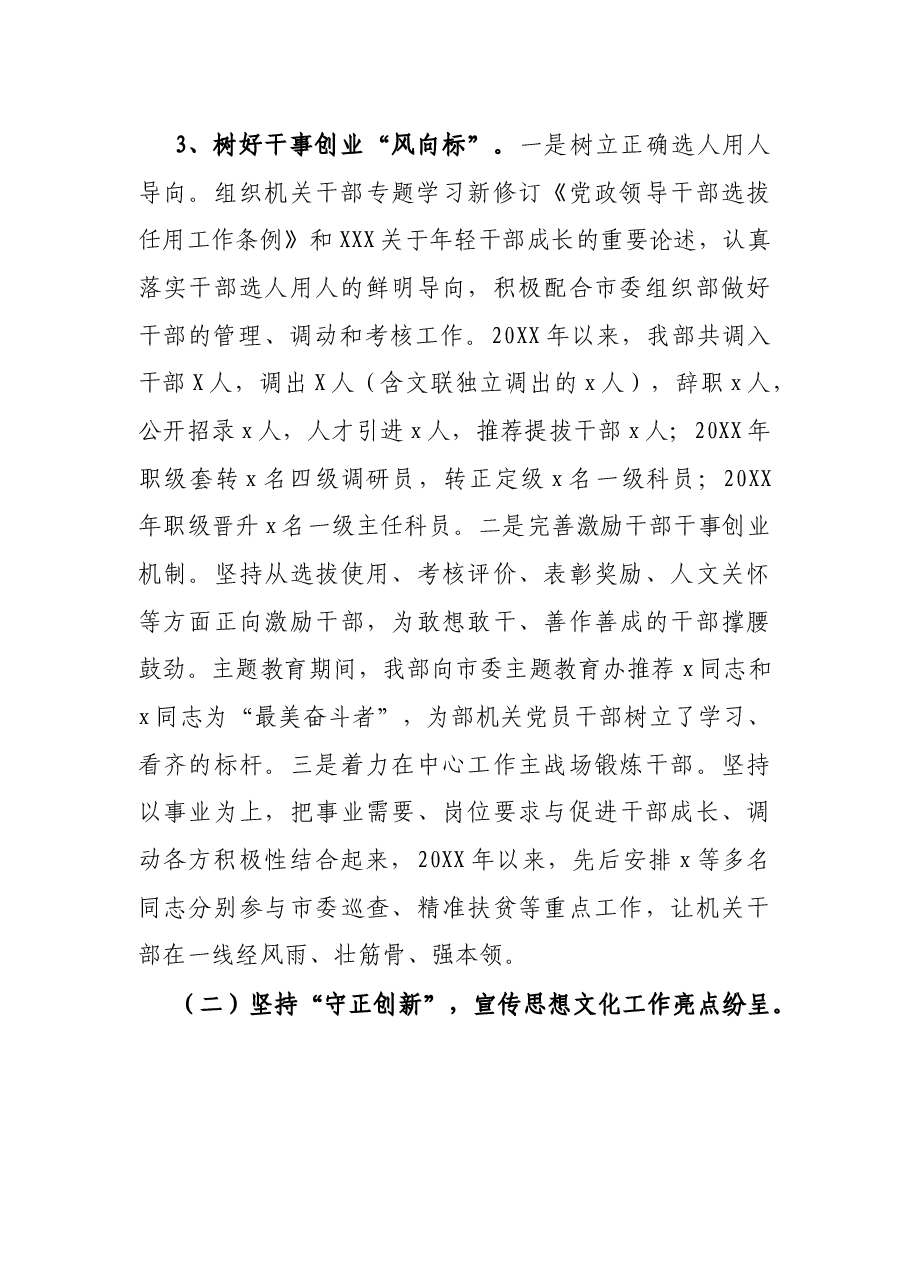 3、树好干事创业“风向标”。一是树立正确选人用人导向。组织机关干部专题学习新修订《党政领导干部选拔任用工作条例》和XXX关于年轻干部成长的重要论述，认真落实干部选人用人的鲜明导向，积极配合市委组织部做好干部的管理、调动和考核工作。20XX年以来，我部共调入干部X人，调出X人（含文联独立调出的x人），辞职x人，公开招录x人，人才引进x人，推荐提拔干部x人；20XX年职级套转x名四级调研员，转正定级x名一级科员；20XX年职级晋升x名一级主任科员。二是完善激励干部干事创业机制。坚持从选拔使用、考核评价、表彰奖励、人文关怀等方面正向激励干部，为敢想敢干、善作善成的干部撑腰鼓劲。主题教育期间，我部向市委主题教育办推荐x同志和x同志为“最美奋斗者”，为部机关党员干部树立了学习、看齐的标杆。三是着力在中心工作主战场锻炼干部。坚持以事业为上，把事业需要、岗位要求与促进干部成长、调动各方积极性结合起来，20XX年以来，先后安排x等多名同志分别参与市委巡查、精准扶贫等重点工作，让机关干部在一线经风雨、壮筋骨、强本领。

（二）坚持“守正创新”，宣传思想文化工作亮点纷呈。